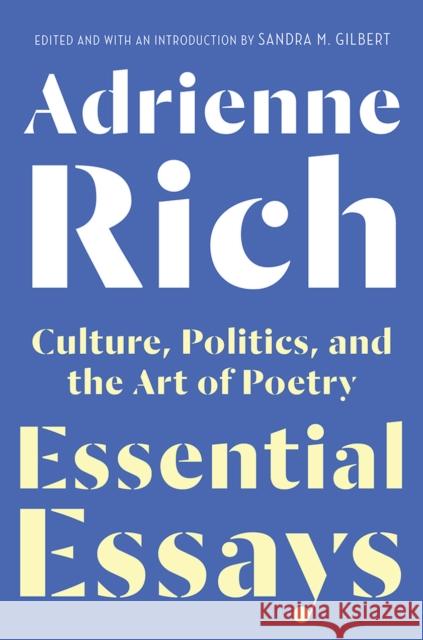 EDITED AND WITH AN INTRODUCTION BY SANDRA M. GILBERT

Adrienne Rich

Culture, Politics, and the Art of Poetry

Essential Essays